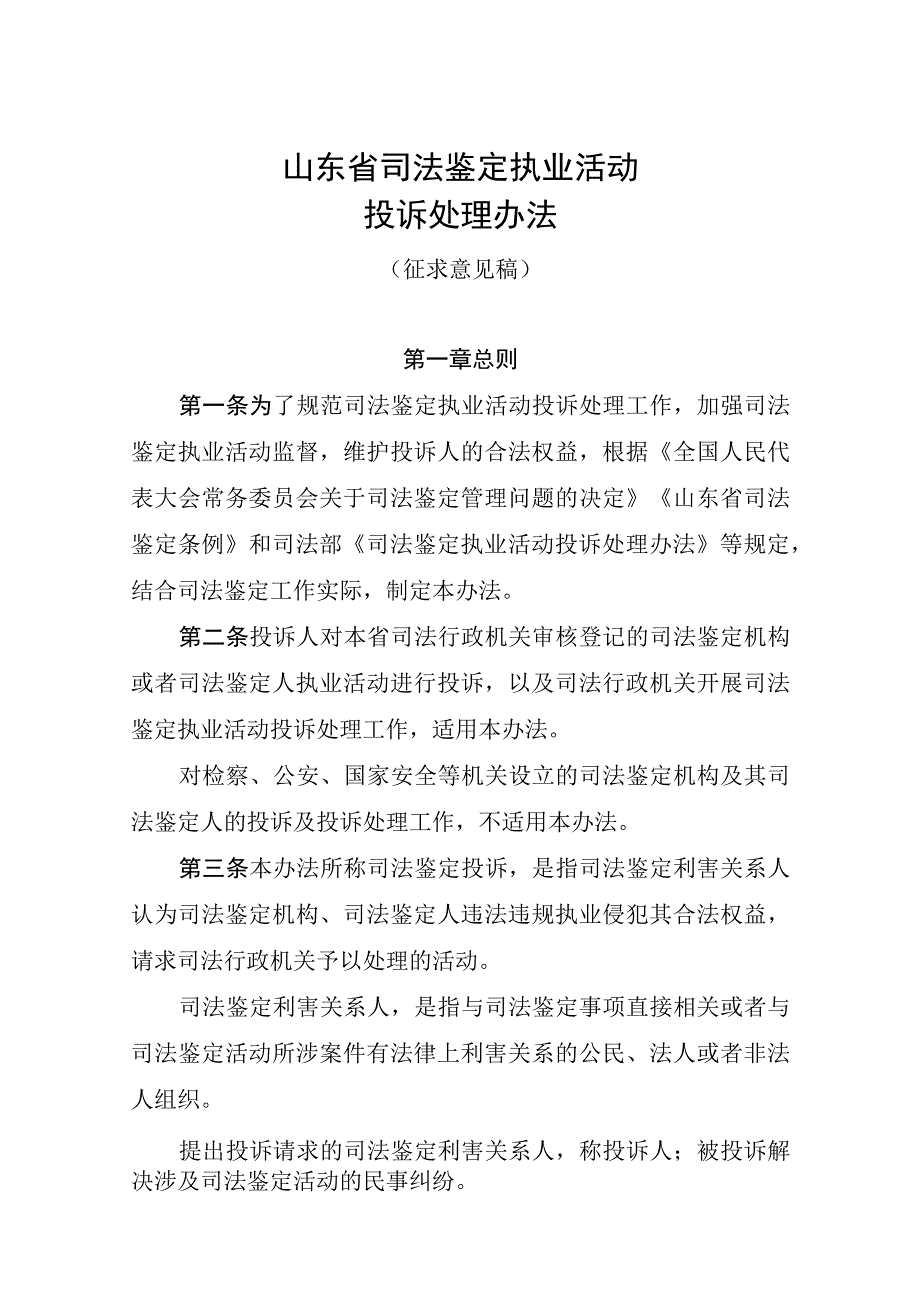 山东省司法鉴定执业活动
投诉处理办法

（征求意见稿）

第一章总则

第一条为了规范司法鉴定执业活动投诉处理工作，加强司法鉴定执业活动监督，维护投诉人的合法权益，根据《全国人民代表大会常务委员会关于司法鉴定管理问题的决定》《山东省司法鉴定条例》和司法部《司法鉴定执业活动投诉处理办法》等规定，结合司法鉴定工作实际，制定本办法。

第二条投诉人对本省司法行政机关审核登记的司法鉴定机构或者司法鉴定人执业活动进行投诉，以及司法行政机关开展司法鉴定执业活动投诉处理工作，适用本办法。

对检察、公安、国家安全等机关设立的司法鉴定机构及其司法鉴定人的投诉及投诉处理工作，不适用本办法。

第三条本办法所称司法鉴定投诉，是指司法鉴定利害关系人认为司法鉴定机构、司法鉴定人违法违规执业侵犯其合法权益，请求司法行政机关予以处理的活动。

司法鉴定利害关系人，是指与司法鉴定事项直接相关或者与司法鉴定活动所涉案件有法律上利害关系的公民、法人或者非法人组织。

提出投诉请求的司法鉴定利害关系人，称投诉人；被投诉解决涉及司法鉴定活动的民事纠纷。